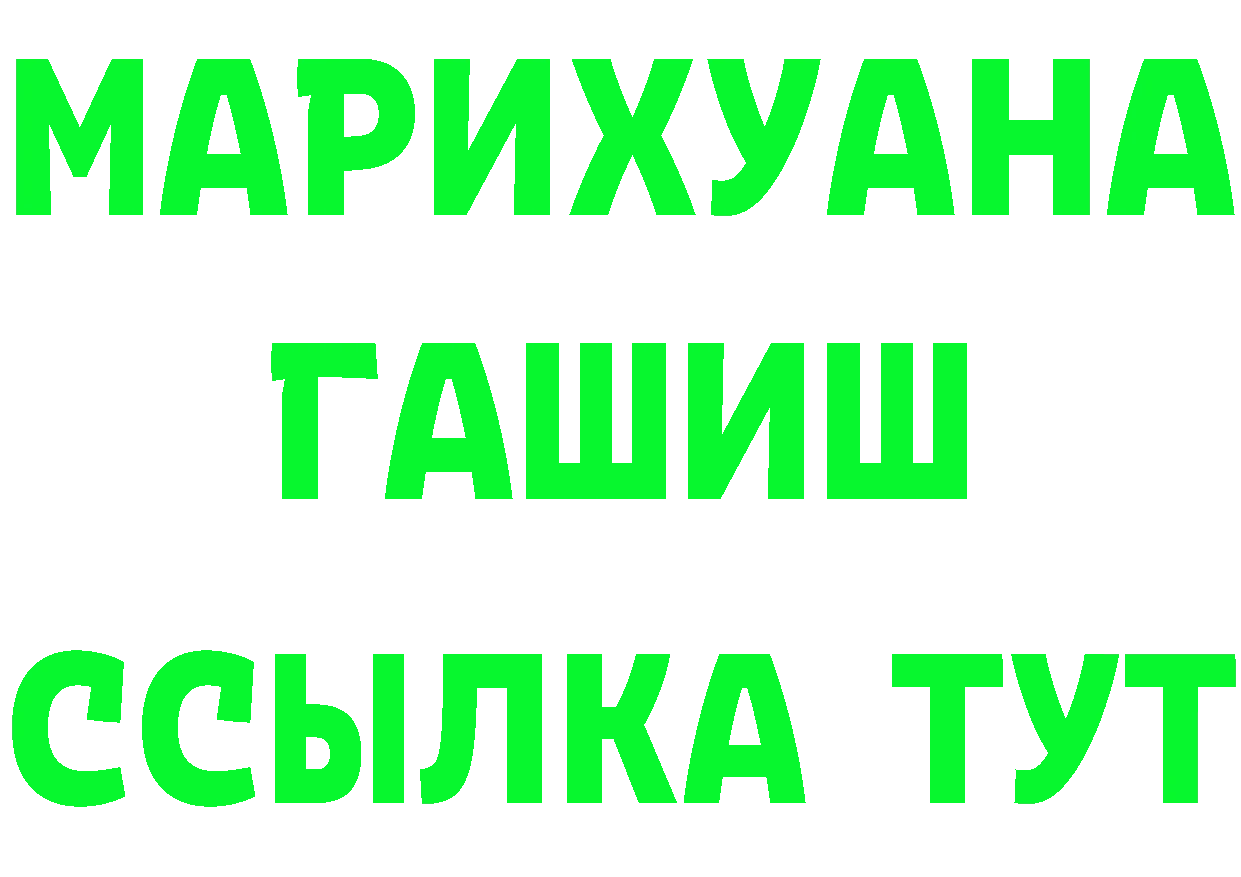 МАРИХУАНА
ГАШИШ
ССЫЛКА ТУТ